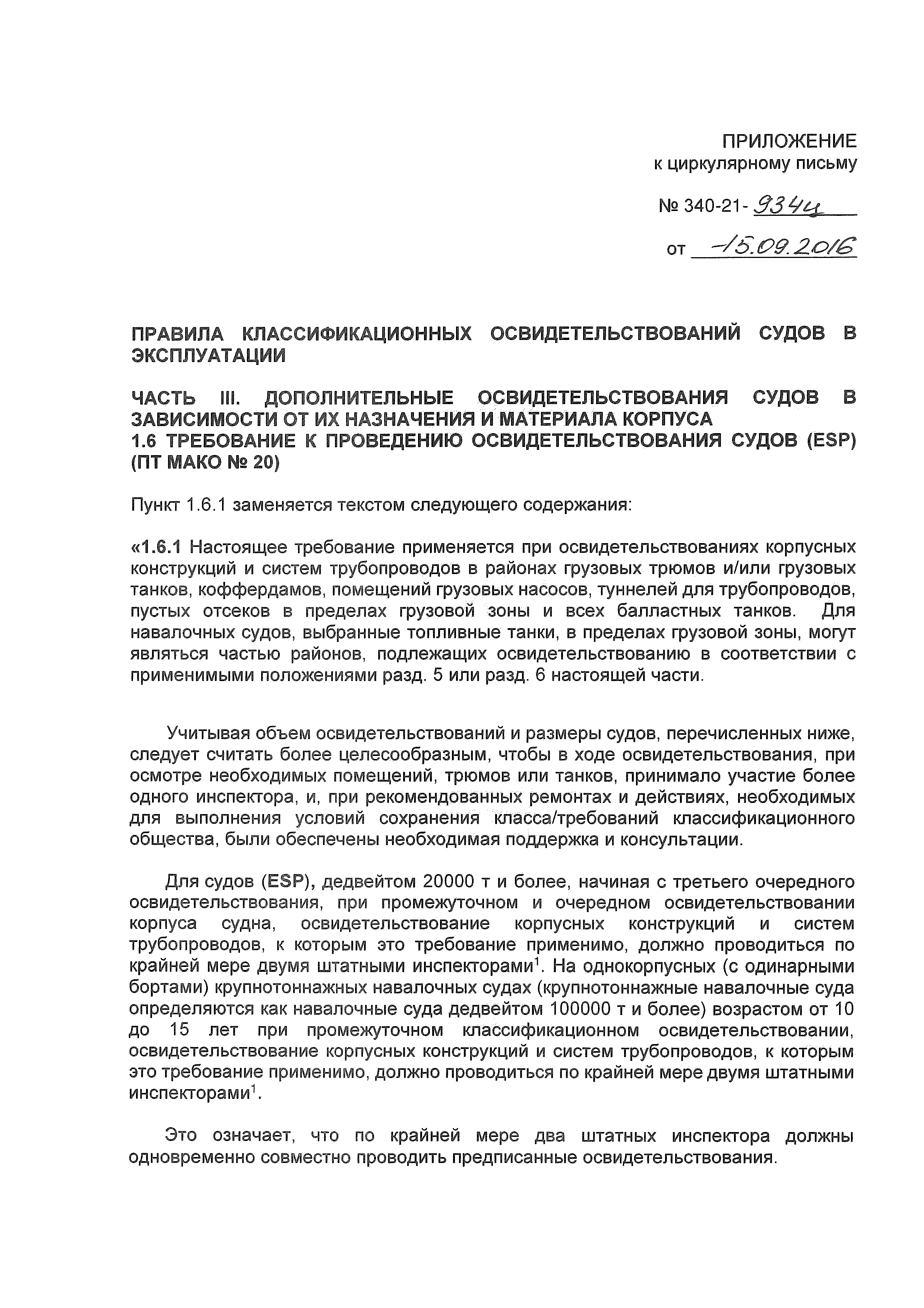 ПРИЛОЖЕНИЕ
к циркулярному письму

№ 340-21- 934ц

от 15.09.2016

ПРАВИЛА КЛАССИФИКАЦИОННЫХ ОСВИДЕТЕЛЬСТВОВАНИЙ СУДОВ В ЭКСПЛУАТАЦИИ

ЧАСТЬ III. ДОПОЛНИТЕЛЬНЫЕ ОСВИДЕТЕЛЬСТВОВАНИЯ СУДОВ В ЗАВИСИМОСТИ ОТ ИХ НАЗНАЧЕНИЯ И МАТЕРИАЛА КОРПУСА
1.6 ТРЕБОВАНИЕ К ПРОВЕДЕНИЮ ОСВИДЕТЕЛЬСТВОВАНИЯ СУДОВ (ESP) (ПТ МАКО № 20)

Пункт 1.6.1 заменяется текстом следующего содержания:

«1.6.1 Настоящее требование применяется при освидетельствованиях корпусных конструкций и систем трубопроводов в районах грузовых трюмов и/или грузовых танков, коффердамов, помещений грузовых насосов, туннелей для трубопроводов, пустых отсеков в пределах грузовой зоны и всех балластных танков. Для навалочных судов, выбранные топливные танки, в пределах грузовой зоны, могут являться частью районов, подлежащих освидетельствованию в соответствии с применимыми положениями разд. 5 или разд. 6 настоящей части.

Учитывая объем освидетельствований и размеры судов, перечисленных ниже, следует считать более целесообразным, чтобы в ходе освидетельствования, при осмотре необходимых помещений, трюмов или танков, принимало участие более одного инспектора, и, при рекомендованных ремонтах и действиях, необходимых для выполнения условий сохранения класса/требований классификационного общества, были обеспечены необходимая поддержка и консультации.

Для судов (ESP), дедвейтом 20000 т и более, начиная с третьего очередного освидетельствования, при промежуточном и очередном освидетельствовании корпуса судна, освидетельствование корпусных конструкций и систем трубопроводов, к которым это требование применимо, должно проводиться по крайней мере двумя штатными инспекторами$^1$. На однокорпусных (с одинарными бортами) крупнотоннажных навалочных судах (крупнотоннажные навалочные суда определяются как навалочные суда дедвейтом 100000 т и более) возрастом от 10 до 15 лет при промежуточном классификационном освидетельствовании, освидетельствование корпусных конструкций и систем трубопроводов, к которым это требование применимо, должно проводиться по крайней мере двумя штатными инспекторами$^1$.

Это означает, что по крайней мере два штатных инспектора должны одновременно совместно проводить предписанные освидетельствования.